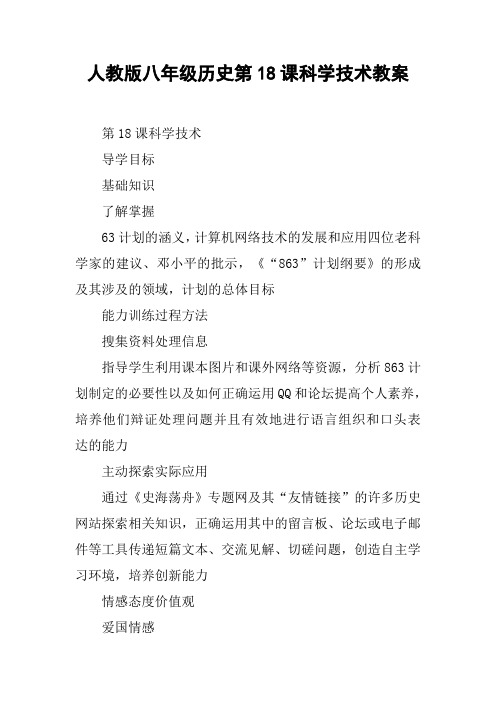 人教版八年级历史第18课科学技术教案

第18课科学技术

导学目标

基础知识

了解掌握

63计划的涵义，计算机网络技术的发展和应用四位老科学家的建议、邓小平的批示，《“863”计划纲要》的形成及其涉及的领域，计划的总体目标

能力训练过程方法

搜集资料处理信息

指导学生利用课本图片和课外网络等资源，分析863计划制定的必要性以及如何正确运用QQ和论坛提高个人素养，培养他们辩证处理问题并且有效地进行语言组织和口头表达的能力

主动探索实际应用

通过《史海荡舟》专题网及其“友情链接”的许多历史网站探索相关知识，正确运用其中的留言板、论坛或电子邮件等工具传递短篇文本、交流见解、切磋问题，创造自主学习环境，培养创新能力

情感态度价值观

爱国情感